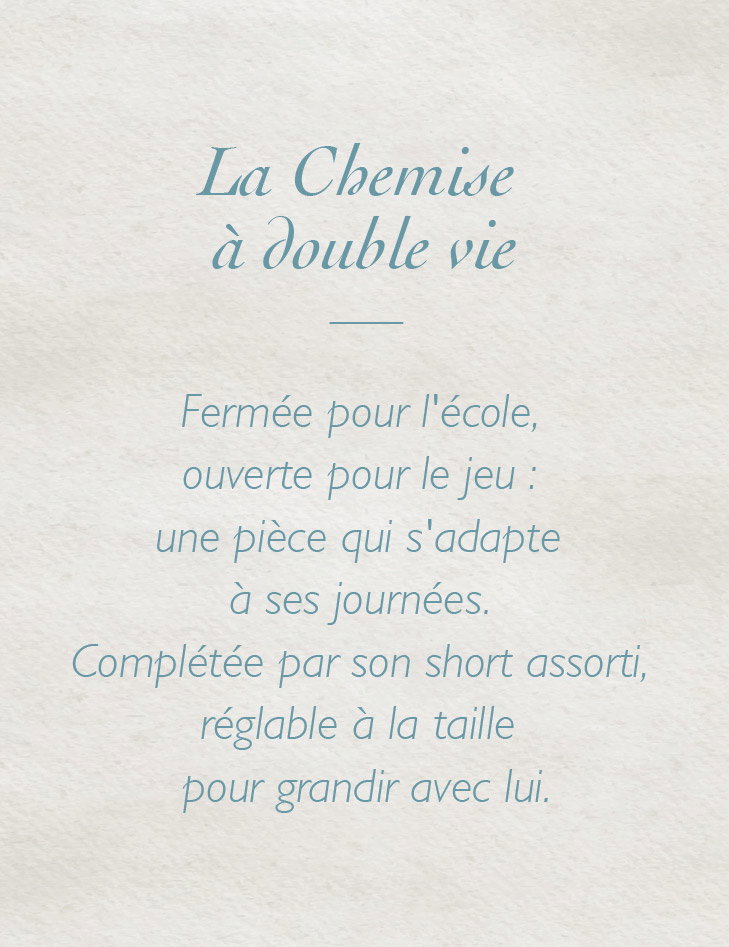 La Chemise
à double vie

Fermée pour l'école,
ouverte pour le jeu :
une pièce qui s'adapte
à ses journées.
Complétée par son short assorti,
réglable à la taille
pour grandir avec lui.